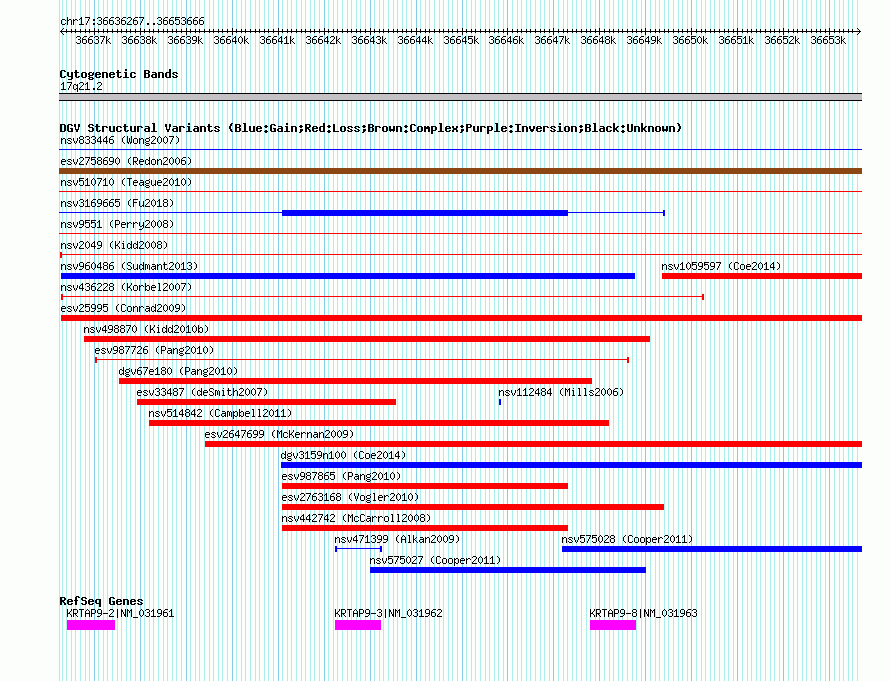 chr17:36636267..36653666

36637k 36638k 36639k 36640k 36641k 36642k 36643k 36644k 36645k 36646k 36647k 36648k 36649k 36650k 36651k 36652k 36653k

Cytogenetic Bands
17q21.2

DGV Structural Variants (Blue:Gain;Red:Loss;Brown:Complex;Purple:Inversion;Black:Unknown)
nsv833446 (Wong2007)
esv2758690 (Redon2006)
nsv510710 (Teague2010)
nsv3169665 (Fu2018)
nsv9551 (Perry2008)
nsv2049 (Kidd2008)
nsv960486 (Sudmant2013)
nsv1059597 (Coe2014)
nsv436228 (Korbel2007)
esv25995 (Conrad2009)
nsv498870 (Kidd2010b)
esv987726 (Pang2010)
dgv67e180 (Pang2010)
esv33487 (deSmith2007)
nsv112484 (Mills2006)
nsv514842 (Campbell2011)
esv2647699 (McKernan2009)
dgv3159n100 (Coe2014)
esv987865 (Pang2010)
esv2763168 (Vogler2010)
nsv442742 (McCarroll2008)
nsv471399 (Alkan2009)
nsv575028 (Cooper2011)
nsv575027 (Cooper2011)

RefSeq Genes
KRTAP9-2|NM_031961
KRTAP9-3|NM_031962
KRTAP9-8|NM_031963